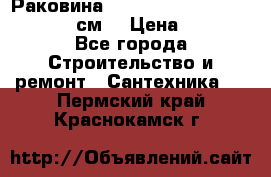 Раковина

см Цена
Все города
Строительство и ремонт Сантехника
Пермский край
Краснокамск г

http://Объявлений.сайт